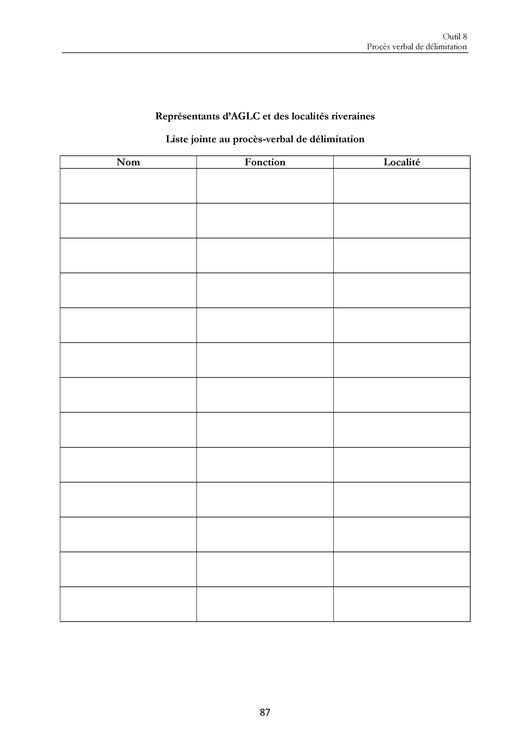 Outil 8
Procès verbal de délimitation

Représentants d'AGLC et des localités riveraines

Liste jointe au procès-verbal de délimitation

| Nom | Fonction | Localité |
|---|---|---|
| | | |
| | | |
| | | |
| | | |
| | | |
| | | |
| | | |
| | | |
| | | |
| | | |
| | | |
| | | |
| | | |

87